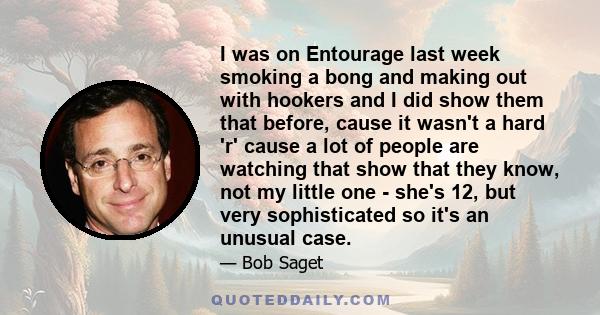 I was on Entourage last week smoking a bong and making out with hookers and I did show them that before, cause it wasn't a hard 'r' cause a lot of people are watching that show that they know, not my little one - she's 12, but very sophisticated so it's an unusual case.

— Bob Saget

QUOTEDDAILY.COM